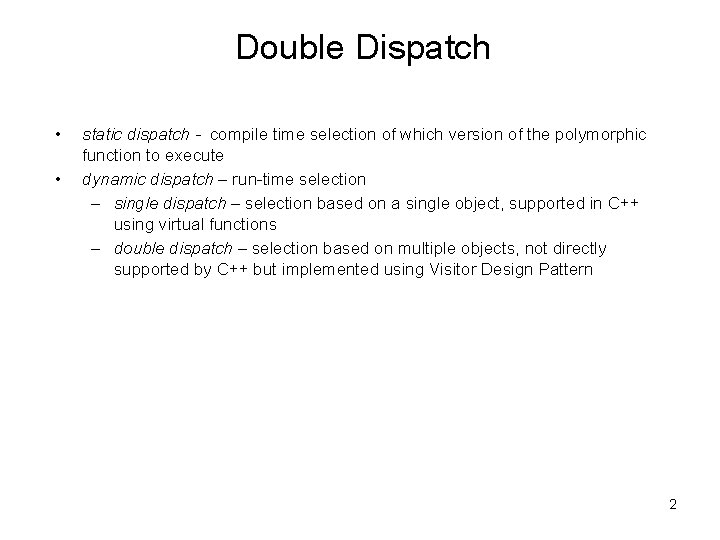 Double Dispatch

• static dispatch - compile time selection of which version of the polymorphic function to execute
• dynamic dispatch – run-time selection
– single dispatch – selection based on a single object, supported in C++ using virtual functions
– double dispatch – selection based on multiple objects, not directly supported by C++ but implemented using Visitor Design Pattern

2